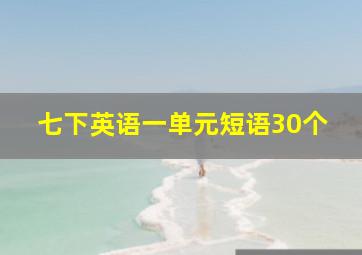 七下英语一单元短语30个